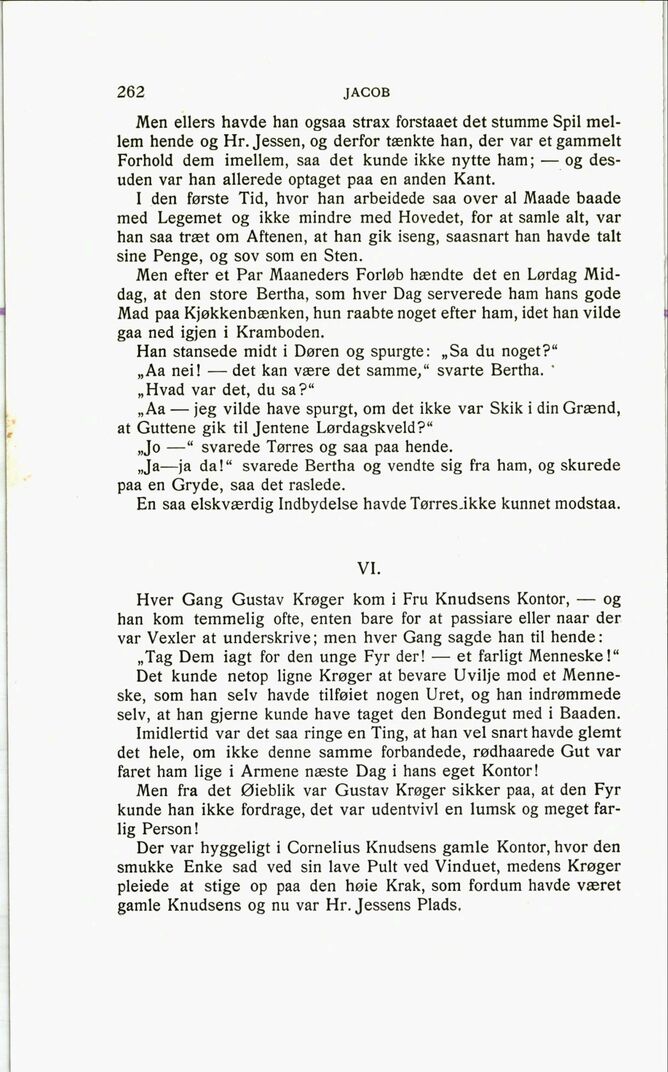 262

JACOB

Men ellers havde han ogsaa strax forstaaet det stumme Spil mellem hende og Hr. Jessen, og derfor tænkte han, der var et gammelt Forhold dem imellem, saa det kunde ikke nytte ham; — og desuden var han allerede optaget paa en anden Kant.

I den første Tid, hvor han arbeidede saa over al Maade baade med Legemet og ikke mindre med Hovedet, for at samle alt, var han saa træt om Aftenen, at han gik iseng, saasnart han havde talt sine Penge, og sov som en Sten.

Men efter et Par Maaneders Forløb hændte det en Lørdag Middag, at den store Bertha, som hver Dag serverede ham hans gode Mad paa Kjøkkenbænken, hun raabte noget efter ham, idet han vilde gaa ned igjen i Kramboden.

Han stansede midt i Døren og spurgte: „Sa du noget?“

„Aa nei! — det kan være det samme,“ svarte Bertha.

„Hvad var det, du sa?“

„Aa — jeg vilde have spurgt, om det ikke var Skik i din Grænd, at Guttene gik til Jentene Lørdagskveld?“

„Jo —“ svarede Tørres og saa paa hende.

„Ja—ja da!“ svarede Bertha og vendte sig fra ham, og skurede paa en Gryde, saa det raslede.

En saa elskværdig Indbydelse havde Tørres ikke kunnet modstaa.

VI.

Hver Gang Gustav Krøger kom i Fru Knudsens Kontor, — og han kom temmelig ofte, enten bare for at passiare eller naar der var Vexler at underskrive; men hver Gang sagde han til hende:

„Tag Dem iagt for den unge Fyr der! — et farligt Menneske!“

Det kunde netop ligne Krøger at bevare Uvilje mod et Menneske, som han selv havde tilføiet nogen Uret, og han indrømmede selv, at han gjerne kunde have taget den Bondegut med i Baaden.

Imidlertid var det saa ringe en Ting, at han vel snart havde glemt det hele, om ikke denne samme forbandede, rødhaarede Gut var faret ham lige i Armene næste Dag i hans eget Kontor!

Men fra det Øieblik var Gustav Krøger sikker paa, at den Fyr kunde han ikke fordrage, det var udentvivl en lumsk og meget farlig Person!

Der var hyggeligt i Cornelius Knudsens gamle Kontor, hvor den smukke Enke sad ved sin lave Pult ved Vinduet, medens Krøger pleiede at stige op paa den høie Krak, som fordum havde været gamle Knudsens og nu var Hr. Jessens Plads.